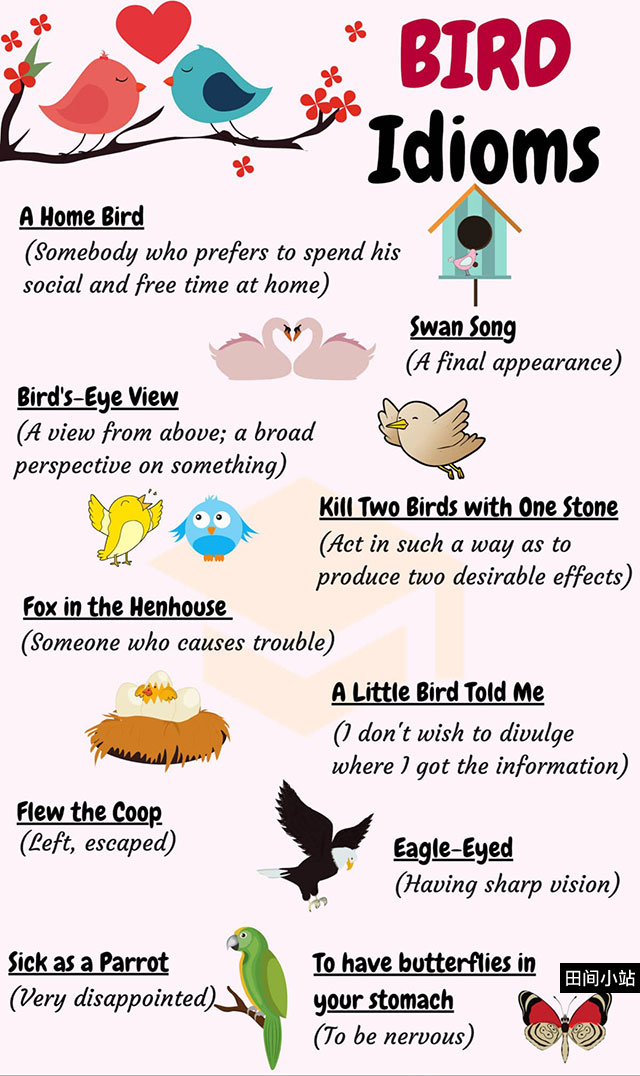 BIRD Idioms

A Home Bird
(Somebody who prefers to spend his social and free time at home)

Swan Song
(A final appearance)

Bird's-Eye View
(A view from above; a broad perspective on something)

Kill Two Birds with One Stone
(Act in such a way as to produce two desirable effects)

Fox in the Henhouse
(Someone who causes trouble)

A Little Bird Told Me
(I don't wish to divulge where I got the information)

Flew the Coop
(Left, escaped)

Eagle-Eyed
(Having sharp vision)

Sick as a Parrot
(Very disappointed)

To have butterflies in your stomach
(To be nervous)

田间小站